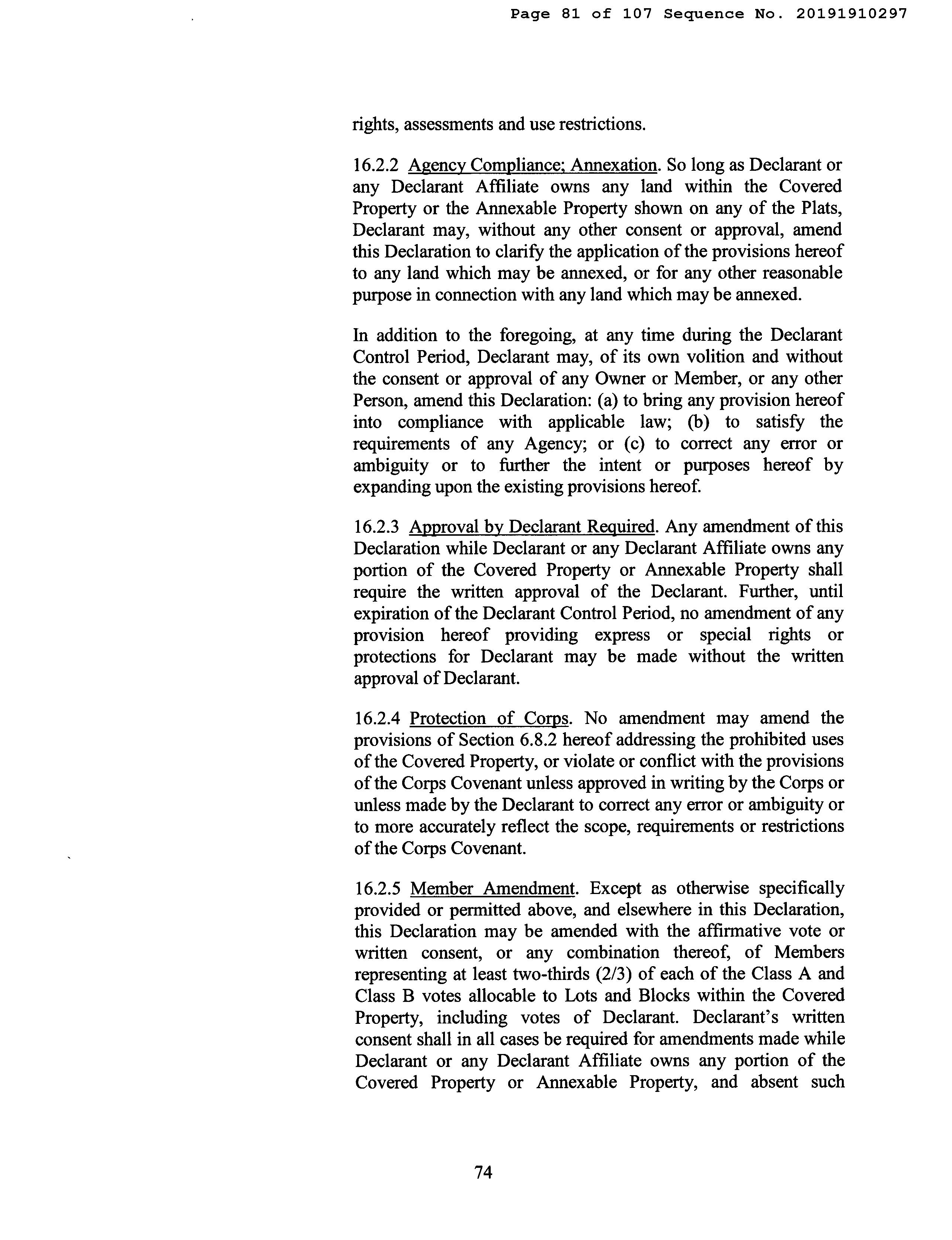 Page 81 of 107 Sequence No. 20191910297

rights, assessments and use restrictions.

16.2.2 Agency Compliance; Annexation. So long as Declarant or any Declarant Affiliate owns any land within the Covered Property or the Annexable Property shown on any of the Plats, Declarant may, without any other consent or approval, amend this Declaration to clarify the application of the provisions hereof to any land which may be annexed, or for any other reasonable purpose in connection with any land which may be annexed.

In addition to the foregoing, at any time during the Declarant Control Period, Declarant may, of its own volition and without the consent or approval of any Owner or Member, or any other Person, amend this Declaration: (a) to bring any provision hereof into compliance with applicable law; (b) to satisfy the requirements of any Agency; or (c) to correct any error or ambiguity or to further the intent or purposes hereof by expanding upon the existing provisions hereof.

16.2.3 Approval by Declarant Required. Any amendment of this Declaration while Declarant or any Declarant Affiliate owns any portion of the Covered Property or Annexable Property shall require the written approval of the Declarant. Further, until expiration of the Declarant Control Period, no amendment of any provision hereof providing express or special rights or protections for Declarant may be made without the written approval of Declarant.

16.2.4 Protection of Corps. No amendment may amend the provisions of Section 6.8.2 hereof addressing the prohibited uses of the Covered Property, or violate or conflict with the provisions of the Corps Covenant unless approved in writing by the Corps or unless made by the Declarant to correct any error or ambiguity or to more accurately reflect the scope, requirements or restrictions of the Corps Covenant.

16.2.5 Member Amendment. Except as otherwise specifically provided or permitted above, and elsewhere in this Declaration, this Declaration may be amended with the affirmative vote or written consent, or any combination thereof, of Members representing at least two-thirds (2/3) of each of the Class A and Class B votes allocable to Lots and Blocks within the Covered Property, including votes of Declarant. Declarant's written consent shall in all cases be required for amendments made while Declarant or any Declarant Affiliate owns any portion of the Covered Property or Annexable Property, and absent such

74